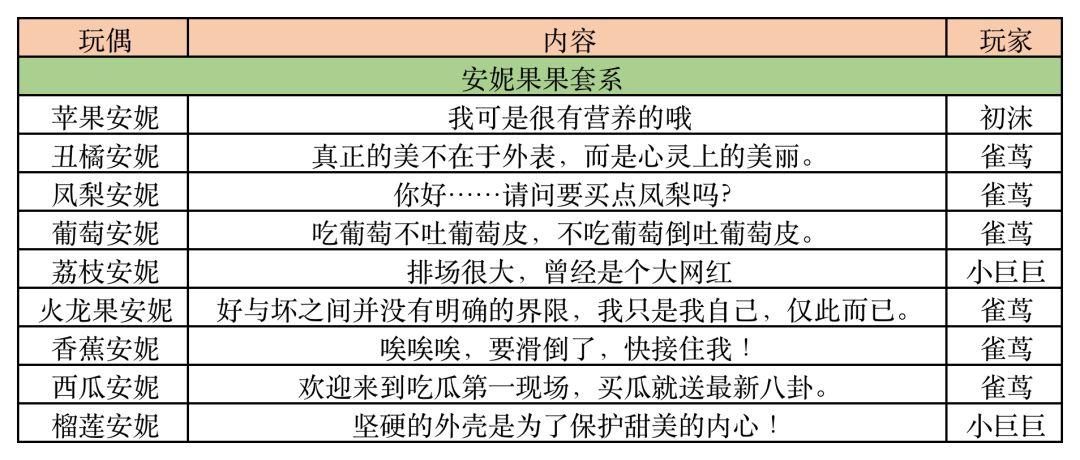 | 玩偶 | 内容 | 玩家 |
|---|---|---|
| 安妮果果套系 | | |
| 苹果安妮 | 我可是很有营养的哦 | 初沫 |
| 丑橘安妮 | 真正的美不在于外表，而是心灵上的美丽。 | 雀茑 |
| 凤梨安妮 | 你好……请问要买点凤梨吗? | 雀茑 |
| 葡萄安妮 | 吃葡萄不吐葡萄皮，不吃葡萄倒吐葡萄皮。 | 雀茑 |
| 荔枝安妮 | 排场很大，曾经是个大网红 | 小巨巨 |
| 火龙果安妮 | 好与坏之间并没有明确的界限，我只是我自己，仅此而已。 | 雀茑 |
| 香蕉安妮 | 唉唉唉，要滑倒了，快接住我！ | 雀茑 |
| 西瓜安妮 | 欢迎来到吃瓜第一现场，买瓜就送最新八卦。 | 雀茑 |
| 榴莲安妮 | 坚硬的外壳是为了保护甜美的内心！ | 小巨巨 |